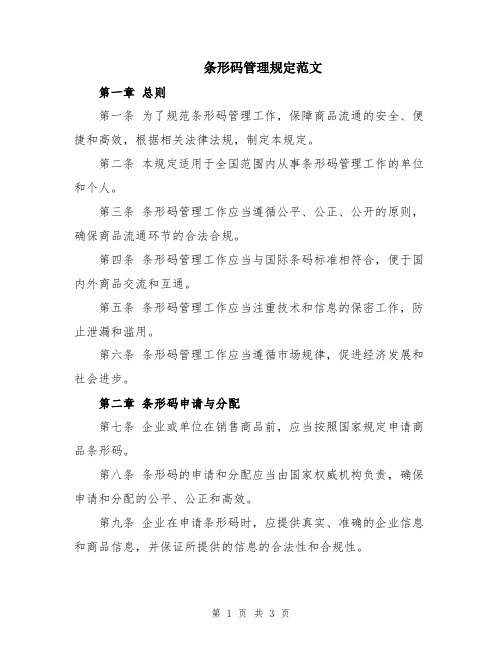 条形码管理规定范文

第一章 总则

第一条 为了规范条形码管理工作，保障商品流通的安全、便捷和高效，根据相关法律法规，制定本规定。

第二条 本规定适用于全国范围内从事条形码管理工作的单位和个人。

第三条 条形码管理工作应当遵循公平、公正、公开的原则，确保商品流通环节的合法合规。

第四条 条形码管理工作应当与国际条码标准相符合，便于国内外商品交流和互通。

第五条 条形码管理工作应当注重技术和信息的保密工作，防止泄漏和滥用。

第六条 条形码管理工作应当遵循市场规律，促进经济发展和社会进步。

第二章 条形码申请与分配

第七条 企业或单位在销售商品前，应当按照国家规定申请商品条形码。

第八条 条形码的申请和分配应当由国家权威机构负责，确保申请和分配的公平、公正和高效。

第九条 企业在申请条形码时，应提供真实、准确的企业信息和商品信息，并保证所提供的信息的合法性和合规性。

第 1 页 共 3 页